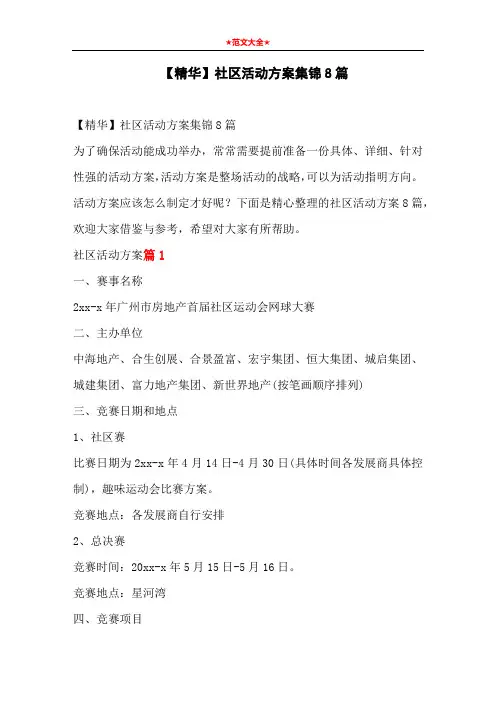 ★范文大全★

【精华】社区活动方案集锦8篇

【精华】社区活动方案集锦8篇

为了确保活动能成功举办，常常需要提前准备一份具体、详细、针对性强的活动方案，活动方案是整场活动的战略，可以为活动指明方向。活动方案应该怎么制定才好呢？下面是精心整理的社区活动方案8篇，欢迎大家借鉴与参考，希望对大家有所帮助。

社区活动方案篇1

一、赛事名称

2xx-x年广州市房地产首届社区运动会网球大赛

二、主办单位

中海地产、合生创展、合景盈富、宏宇集团、恒大集团、城启集团、城建集团、富力地产集团、新世界地产(按笔画顺序排列)

三、竞赛日期和地点

1、社区赛

比赛日期为2xx-x年4月14日-4月30日(具体时间各发展商具体控制)，趣味运动会比赛方案。

竞赛地点：各发展商自行安排

2、总决赛

竞赛时间：20xx-x年5月15日-5月16日。

竞赛地点：星河湾

四、竞赛项目